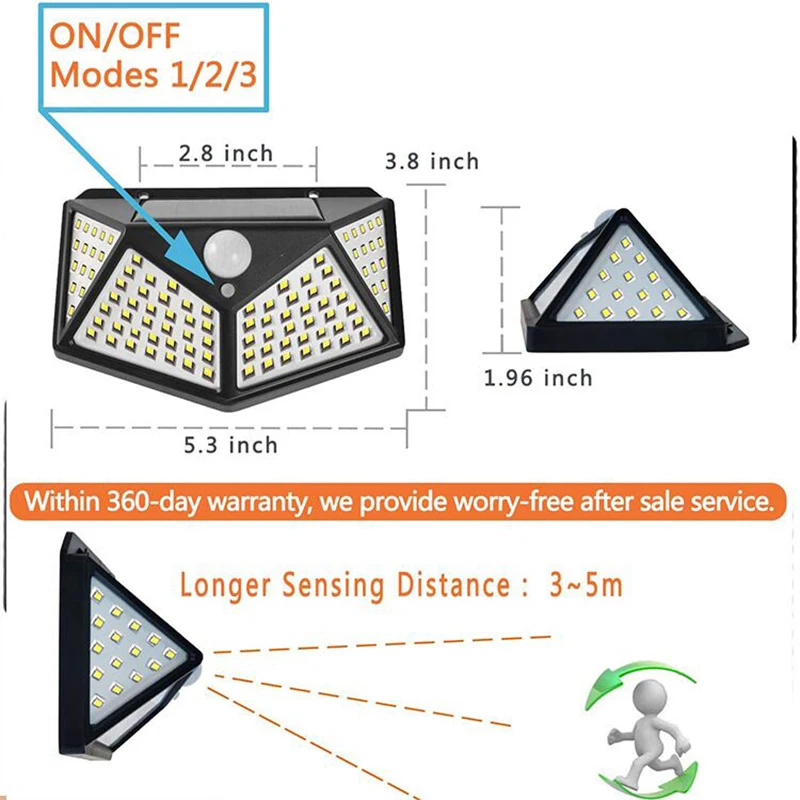 ON/OFF
Modes 1/2/3

2.8 inch

3.8 inch

1.96 inch

5.3 inch

Within 360-day warranty, we provide worry-free after sale service.

Longer Sensing Distance : 3~5m